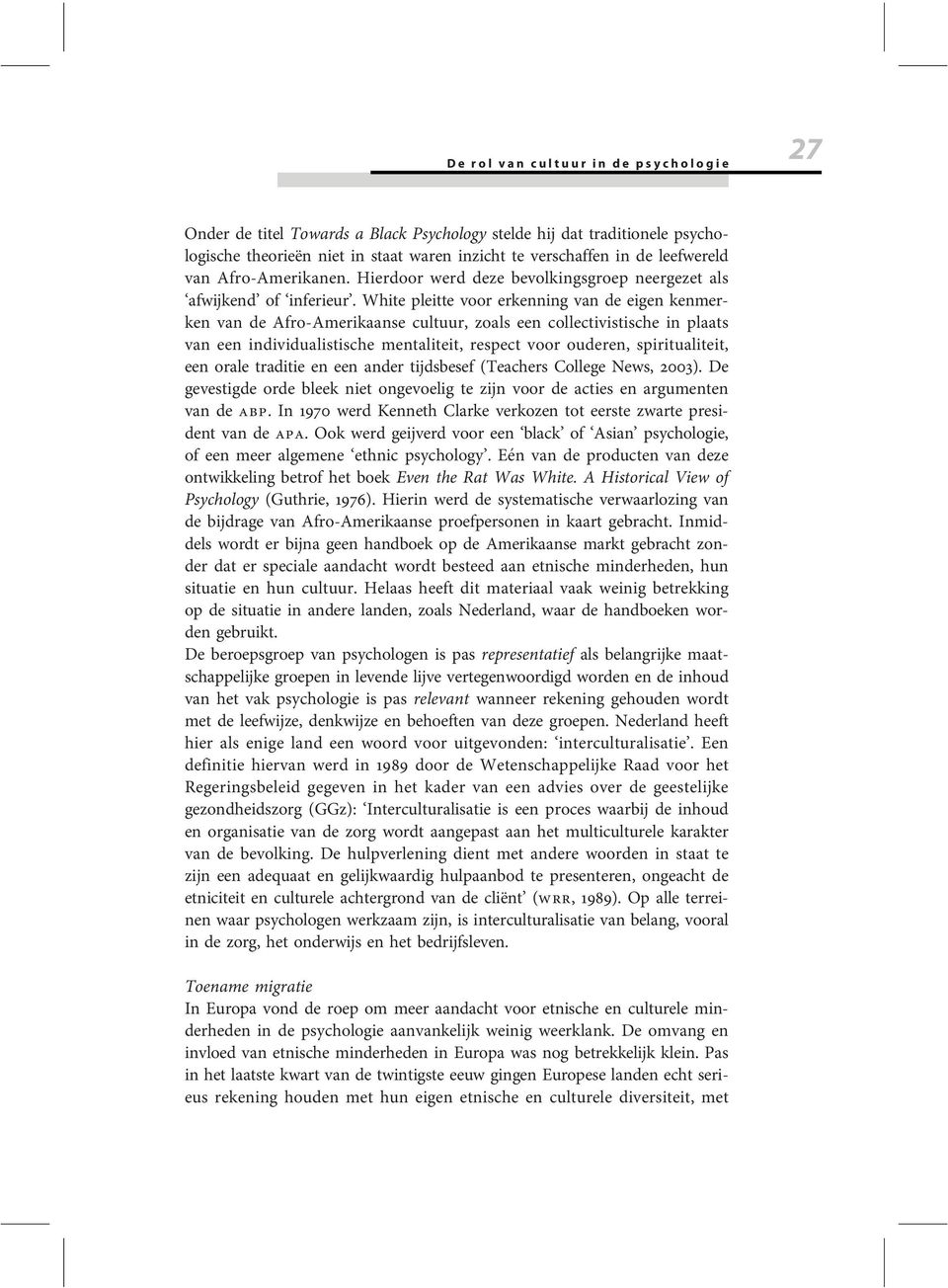 De rol van cultuur in de psychologie

27

Onder de titel Towards a Black Psychology stelde hij dat traditionele psychologische theorieën niet in staat waren inzicht te verschaffen in de leefwereld van Afro-Amerikanen. Hierdoor werd deze bevolkingsgroep neergezet als 'afwijkend' of 'inferieur'. White pleitte voor erkenning van de eigen kenmerken van de Afro-Amerikaanse cultuur, zoals een collectivistische in plaats van een individualistische mentaliteit, respect voor ouderen, spiritualiteit, een orale traditie en een ander tijdsbesef (Teachers College News, 2003). De gevestigde orde bleek niet ongevoelig te zijn voor de acties en argumenten van de ABP. In 1970 werd Kenneth Clarke verkozen tot eerste zwarte president van de APA. Ook werd geijverd voor een 'black' of 'Asian' psychologie, of een meer algemene 'ethnic psychology'. Eén van de producten van deze ontwikkeling betrof het boek Even the Rat Was White. A Historical View of Psychology (Guthrie, 1976). Hierin werd de systematische verwaarlozing van de bijdrage van Afro-Amerikaanse proefpersonen in kaart gebracht. Inmiddels wordt er bijna geen handboek op de Amerikaanse markt gebracht zonder dat er speciale aandacht wordt besteed aan etnische minderheden, hun situatie en hun cultuur. Helaas heeft dit materiaal vaak weinig betrekking op de situatie in andere landen, zoals Nederland, waar de handboeken worden gebruikt.
De beroepsgroep van psychologen is pas representatief als belangrijke maatschappelijke groepen in levende lijve vertegenwoordigd worden en de inhoud van het vak psychologie is pas relevant wanneer rekening gehouden wordt met de leefwijze, denkwijze en behoeften van deze groepen. Nederland heeft hier als enige land een woord voor uitgevonden: 'interculturalisatie'. Een definitie hiervan werd in 1989 door de Wetenschappelijke Raad voor het Regeringsbeleid gegeven in het kader van een advies over de geestelijke gezondheidszorg (GGz): 'Interculturalisatie is een proces waarbij de inhoud en organisatie van de zorg wordt aangepast aan het multiculturele karakter van de bevolking. De hulpverlening dient met andere woorden in staat te zijn een adequaat en gelijkwaardig hulpaanbod te presenteren, ongeacht de etniciteit en culturele achtergrond van de cliënt' (WRR, 1989). Op alle terreinen waar psychologen werkzaam zijn, is interculturalisatie van belang, vooral in de zorg, het onderwijs en het bedrijfsleven.

Toename migratie
In Europa vond de roep om meer aandacht voor etnische en culturele minderheden in de psychologie aanvankelijk weinig weerklank. De omvang en invloed van etnische minderheden in Europa was nog betrekkelijk klein. Pas in het laatste kwart van de twintigste eeuw gingen Europese landen echt serieus rekening houden met hun eigen etnische en culturele diversiteit, met